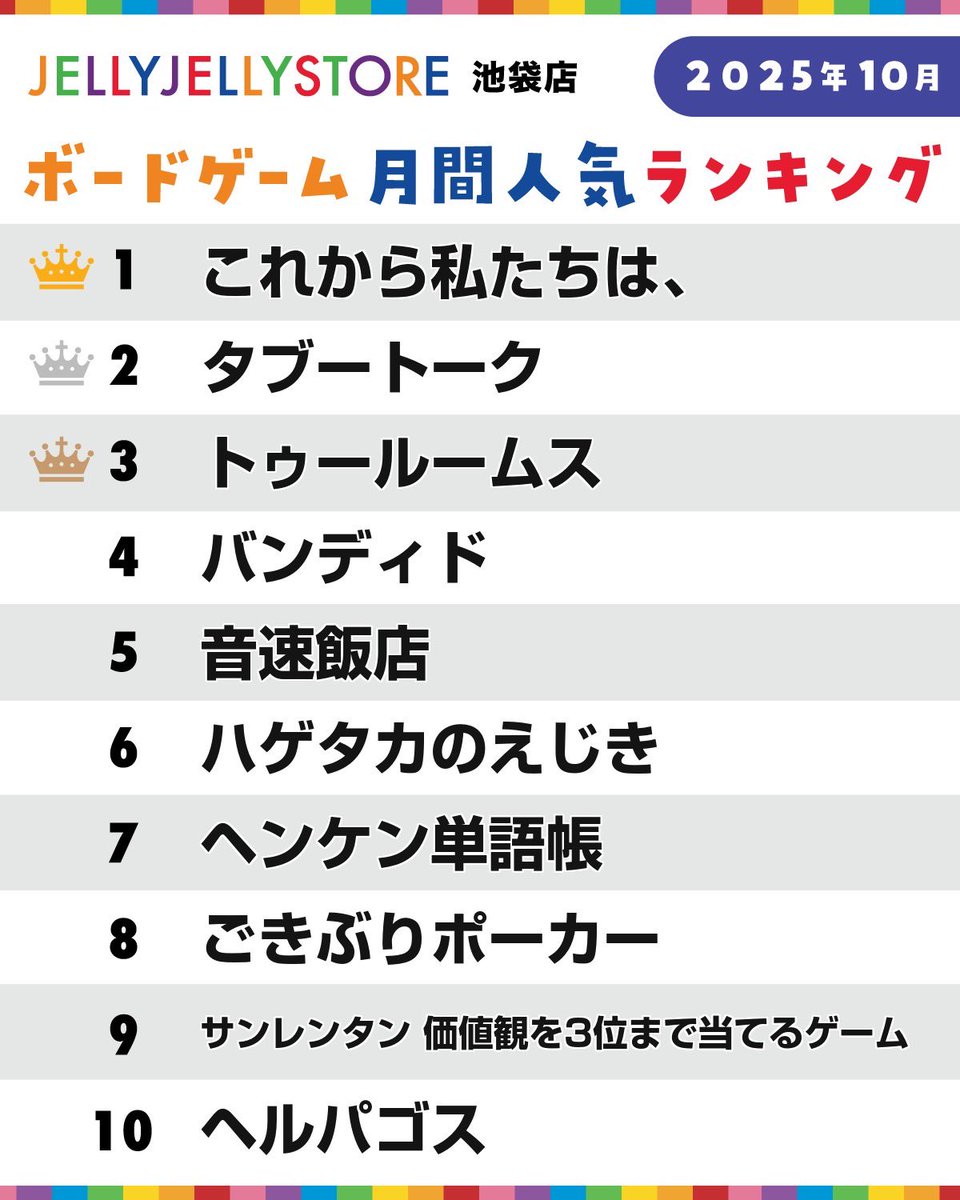 JELLYJELLYSTORE 池袋店

２０２５年１０月

ボードゲーム月間人気ランキング

1 これから私たちは、
2 タブートーク
3 トゥールームス
4 バンディド
5 音速飯店
6 ハゲタカのえじき
7 ヘンケン単語帳
8 ごきぶりポーカー
9 サンレンタン 価値観を3位まで当てるゲーム
10 ヘルパゴス